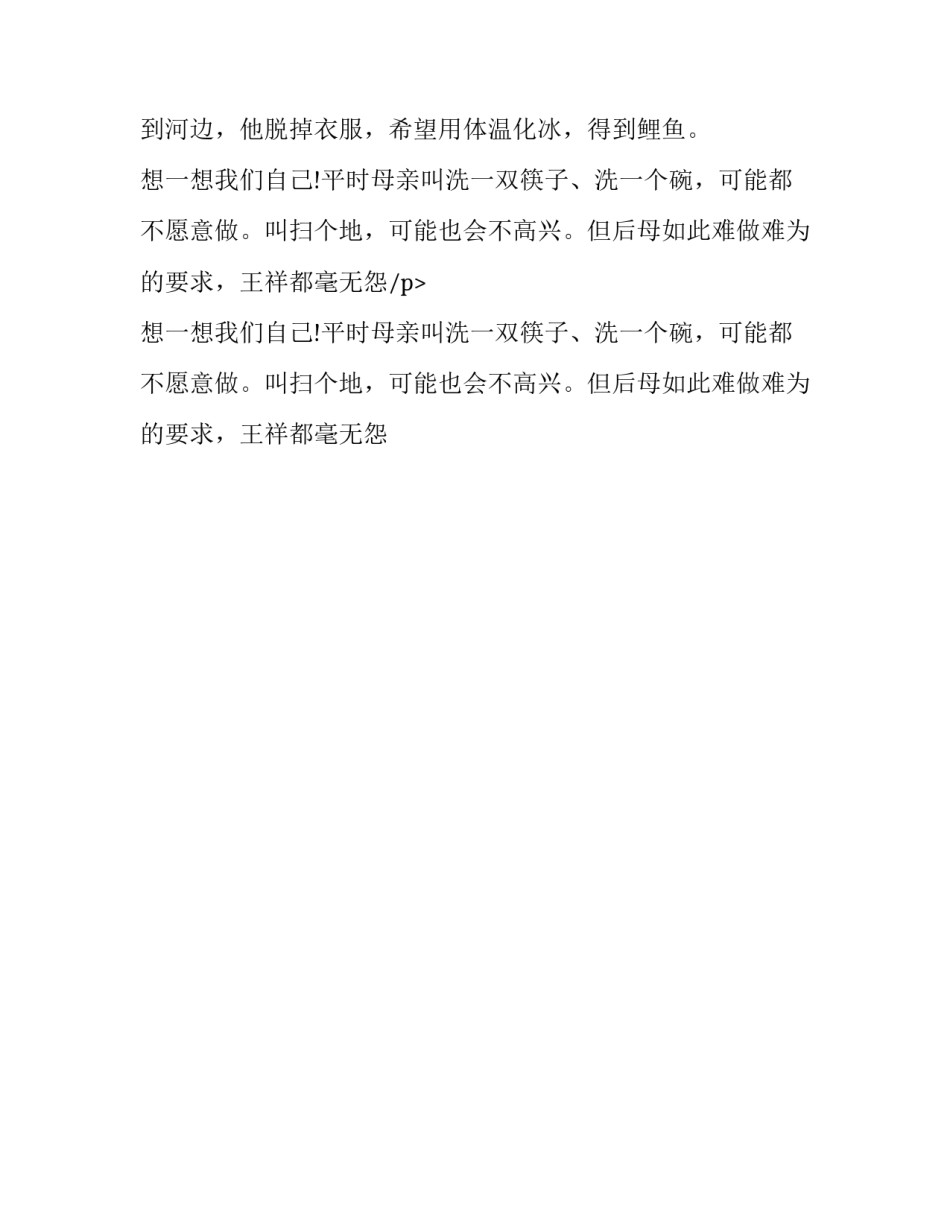 到河边，他脱掉衣服，希望用体温化冰，得到鲤鱼。

想一想我们自己!平时母亲叫洗一双筷子、洗一个碗，可能都不愿意做。叫扫个地，可能也会不高兴。但后母如此难做难为的要求，王祥都毫无怨/p>

想一想我们自己!平时母亲叫洗一双筷子、洗一个碗，可能都不愿意做。叫扫个地，可能也会不高兴。但后母如此难做难为的要求，王祥都毫无怨